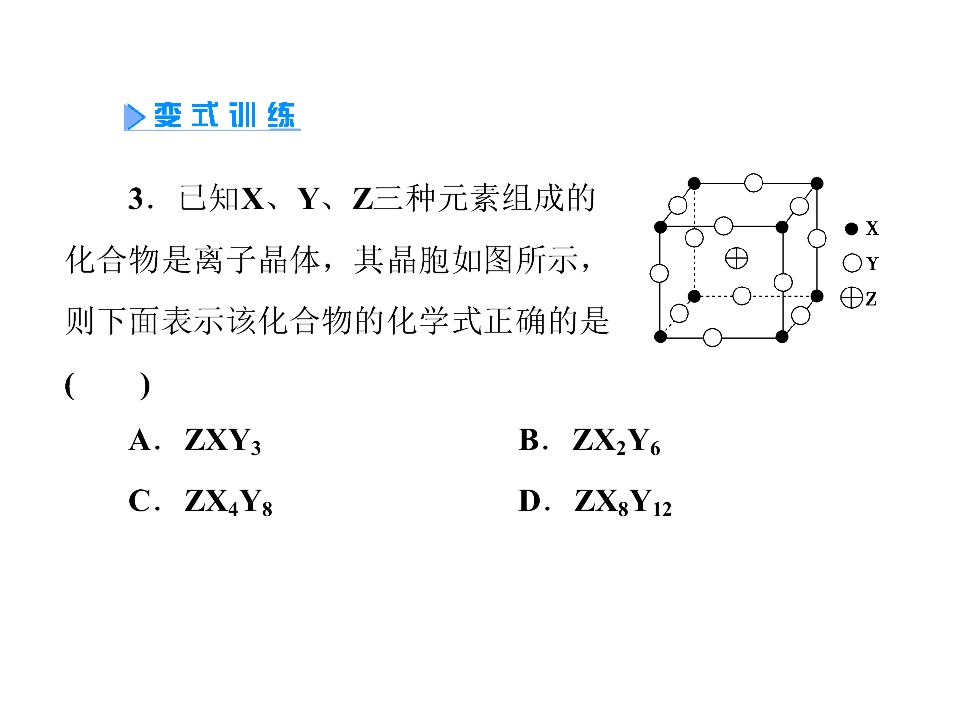 变式训练

3．已知X、Y、Z三种元素组成的化合物是离子晶体，其晶胞如图所示，则下面表示该化合物的化学式正确的是(　　)

X
Y
Z

A．$ZXY_3$
B．$ZX_2Y_6$
C．$ZX_4Y_8$
D．$ZX_8Y_{12}$